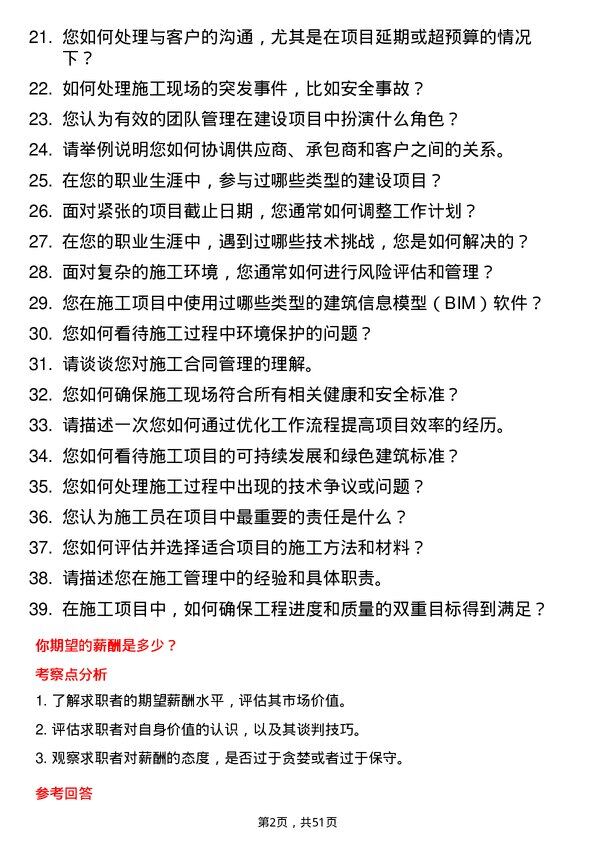 21. 您如何处理与客户的沟通，尤其是在项目延期或超预算的情况下？

22. 如何处理施工现场的突发事件，比如安全事故？

23. 您认为有效的团队管理在建设项目中扮演什么角色？

24. 请举例说明您如何协调供应商、承包商和客户之间的关系。

25. 在您的职业生涯中，参与过哪些类型的建设项目？

26. 面对紧张的项目截止日期，您通常如何调整工作计划？

27. 在您的职业生涯中，遇到过哪些技术挑战，您是如何解决的？

28. 面对复杂的施工环境，您通常如何进行风险评估和管理？

29. 您在施工项目中使用过哪些类型的建筑信息模型（BIM）软件？

30. 您如何看待施工过程中环境保护的问题？

31. 请谈谈您对施工合同管理的理解。

32. 您如何确保施工现场符合所有相关健康和安全标准？

33. 请描述一次您如何通过优化工作流程提高项目效率的经历。

34. 您如何看待施工项目的可持续发展和绿色建筑标准？

35. 您如何处理施工过程中出现的技术争议或问题？

36. 您认为施工员在项目中最重要的责任是什么？

37. 您如何评估并选择适合项目的施工方法和材料？

38. 请描述您在施工管理中的经验和具体职责。

39. 在施工项目中，如何确保工程进度和质量的双重目标得到满足？

你期望的薪酬是多少？

考察点分析

1. 了解求职者的期望薪酬水平，评估其市场价值。

2. 评估求职者对自身价值的认识，以及其谈判技巧。

3. 观察求职者对薪酬的态度，是否过于贪婪或者过于保守。

参考回答

第2页，共51页